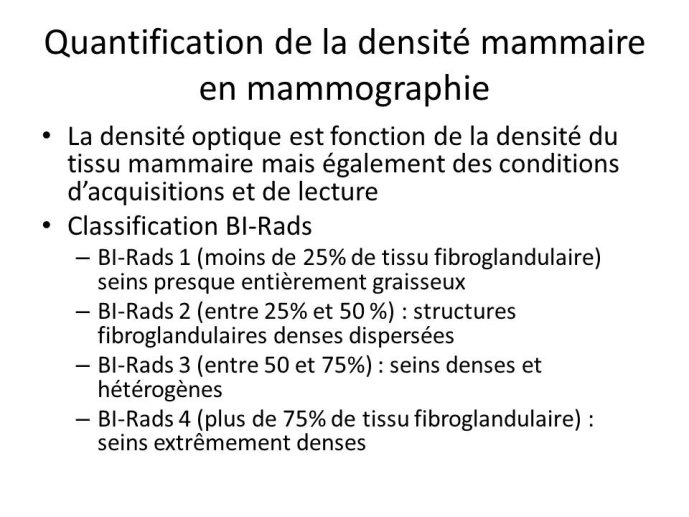 Quantification de la densité mammaire en mammographie

• La densité optique est fonction de la densité du tissu mammaire mais également des conditions d'acquisitions et de lecture
• Classification BI-Rads
– BI-Rads 1 (moins de 25% de tissu fibroglandulaire) seins presque entièrement graisseux
– BI-Rads 2 (entre 25% et 50 %) : structures fibroglandulaires denses dispersées
– BI-Rads 3 (entre 50 et 75%) : seins denses et hétérogènes
– BI-Rads 4 (plus de 75% de tissu fibroglandulaire) : seins extrêmement denses